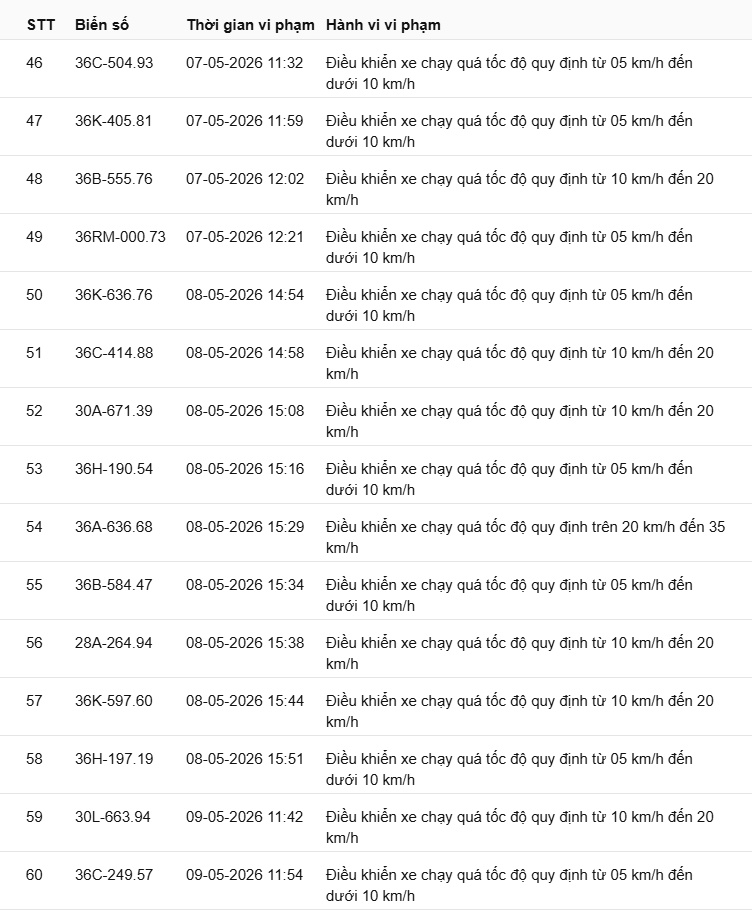 | STT | Biển số | Thời gian vi phạm | Hành vi vi phạm |
|---|---|---|---|
| 46 | 36C-504.93 | 07-05-2026 11:32 | Điều khiển xe chạy quá tốc độ quy định từ 05 km/h đến dưới 10 km/h |
| 47 | 36K-405.81 | 07-05-2026 11:59 | Điều khiển xe chạy quá tốc độ quy định từ 05 km/h đến dưới 10 km/h |
| 48 | 36B-555.76 | 07-05-2026 12:02 | Điều khiển xe chạy quá tốc độ quy định từ 10 km/h đến 20 km/h |
| 49 | 36RM-000.73 | 07-05-2026 12:21 | Điều khiển xe chạy quá tốc độ quy định từ 05 km/h đến dưới 10 km/h |
| 50 | 36K-636.76 | 08-05-2026 14:54 | Điều khiển xe chạy quá tốc độ quy định từ 05 km/h đến dưới 10 km/h |
| 51 | 36C-414.88 | 08-05-2026 14:58 | Điều khiển xe chạy quá tốc độ quy định từ 10 km/h đến 20 km/h |
| 52 | 30A-671.39 | 08-05-2026 15:08 | Điều khiển xe chạy quá tốc độ quy định từ 10 km/h đến 20 km/h |
| 53 | 36H-190.54 | 08-05-2026 15:16 | Điều khiển xe chạy quá tốc độ quy định từ 05 km/h đến dưới 10 km/h |
| 54 | 36A-636.68 | 08-05-2026 15:29 | Điều khiển xe chạy quá tốc độ quy định trên 20 km/h đến 35 km/h |
| 55 | 36B-584.47 | 08-05-2026 15:34 | Điều khiển xe chạy quá tốc độ quy định từ 05 km/h đến dưới 10 km/h |
| 56 | 28A-264.94 | 08-05-2026 15:38 | Điều khiển xe chạy quá tốc độ quy định từ 10 km/h đến 20 km/h |
| 57 | 36K-597.60 | 08-05-2026 15:44 | Điều khiển xe chạy quá tốc độ quy định từ 10 km/h đến 20 km/h |
| 58 | 36H-197.19 | 08-05-2026 15:51 | Điều khiển xe chạy quá tốc độ quy định từ 05 km/h đến dưới 10 km/h |
| 59 | 30L-663.94 | 09-05-2026 11:42 | Điều khiển xe chạy quá tốc độ quy định từ 10 km/h đến 20 km/h |
| 60 | 36C-249.57 | 09-05-2026 11:54 | Điều khiển xe chạy quá tốc độ quy định từ 05 km/h đến dưới 10 km/h |